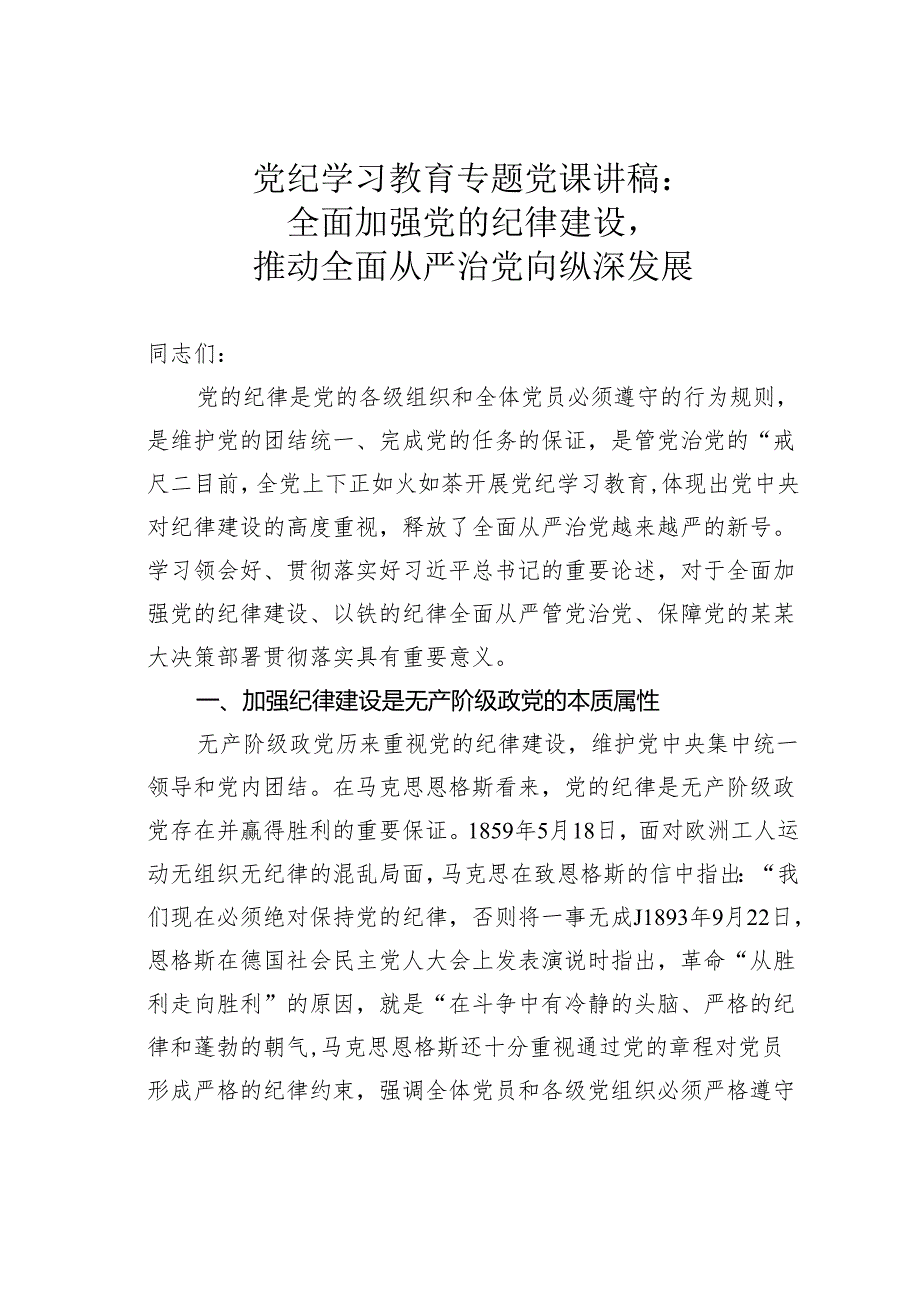 党纪学习教育专题党课讲稿：
全面加强党的纪律建设，
推动全面从严治党向纵深发展

同志们：

党的纪律是党的各级组织和全体党员必须遵守的行为规则，是维护党的团结统一、完成党的任务的保证，是管党治党的“戒尺二目前，全党上下正如火如荼开展党纪学习教育，体现出党中央对纪律建设的高度重视，释放了全面从严治党越来越严的新号。学习领会好、贯彻落实好习近平总书记的重要论述，对于全面加强党的纪律建设、以铁的纪律全面从严管党治党、保障党的某某大决策部署贯彻落实具有重要意义。

一、加强纪律建设是无产阶级政党的本质属性

无产阶级政党历来重视党的纪律建设，维护党中央集中统一领导和党内团结。在马克思恩格斯看来，党的纪律是无产阶级政党存在并赢得胜利的重要保证。1859年5月18日，面对欧洲工人运动无组织无纪律的混乱局面，马克思在致恩格斯的信中指出：“我们现在必须绝对保持党的纪律，否则将一事无成J1893年9月22日，恩格斯在德国社会民主党人大会上发表演说时指出，革命“从胜利走向胜利”的原因，就是“在斗争中有冷静的头脑、严格的纪律和蓬勃的朝气,马克思恩格斯还十分重视通过党的章程对党员形成严格的纪律约束，强调全体党员和各级党组织必须严格遵守